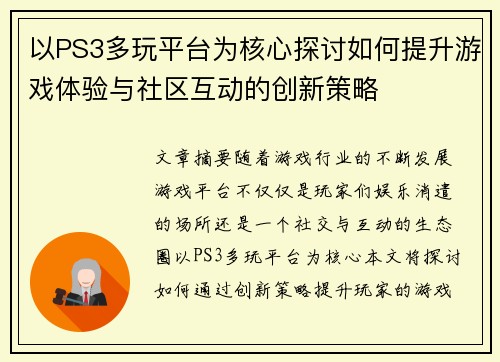 以PS3多玩平台为核心探讨如何提升游戏体验与社区互动的创新策略

文章摘要随着游戏行业的不断发展游戏平台不仅仅是玩家们娱乐消遣的场所还是一个社交与互动的生态圈以PS3多玩平台为核心本文将探讨如何通过创新策略提升玩家的游戏